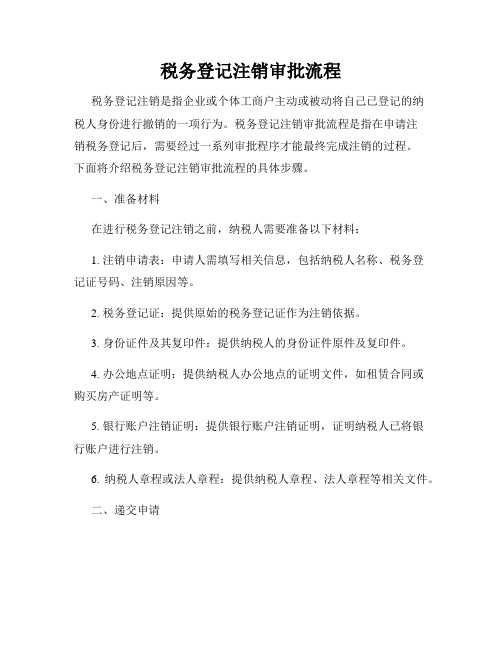 税务登记注销审批流程

税务登记注销是指企业或个体工商户主动或被动将自己已登记的纳税人身份进行撤销的一项行为。税务登记注销审批流程是指在申请注销税务登记后，需要经过一系列审批程序才能最终完成注销的过程。下面将介绍税务登记注销审批流程的具体步骤。

一、准备材料

在进行税务登记注销之前，纳税人需要准备以下材料：

1. 注销申请表：申请人需填写相关信息，包括纳税人名称、税务登记证号码、注销原因等。

2. 税务登记证：提供原始的税务登记证作为注销依据。

3. 身份证件及其复印件：提供纳税人的身份证件原件及复印件。

4. 办公地点证明：提供纳税人办公地点的证明文件，如租赁合同或购买房产证明等。

5. 银行账户注销证明：提供银行账户注销证明，证明纳税人已将银行账户进行注销。

6. 纳税人章程或法人章程：提供纳税人章程、法人章程等相关文件。

二、递交申请